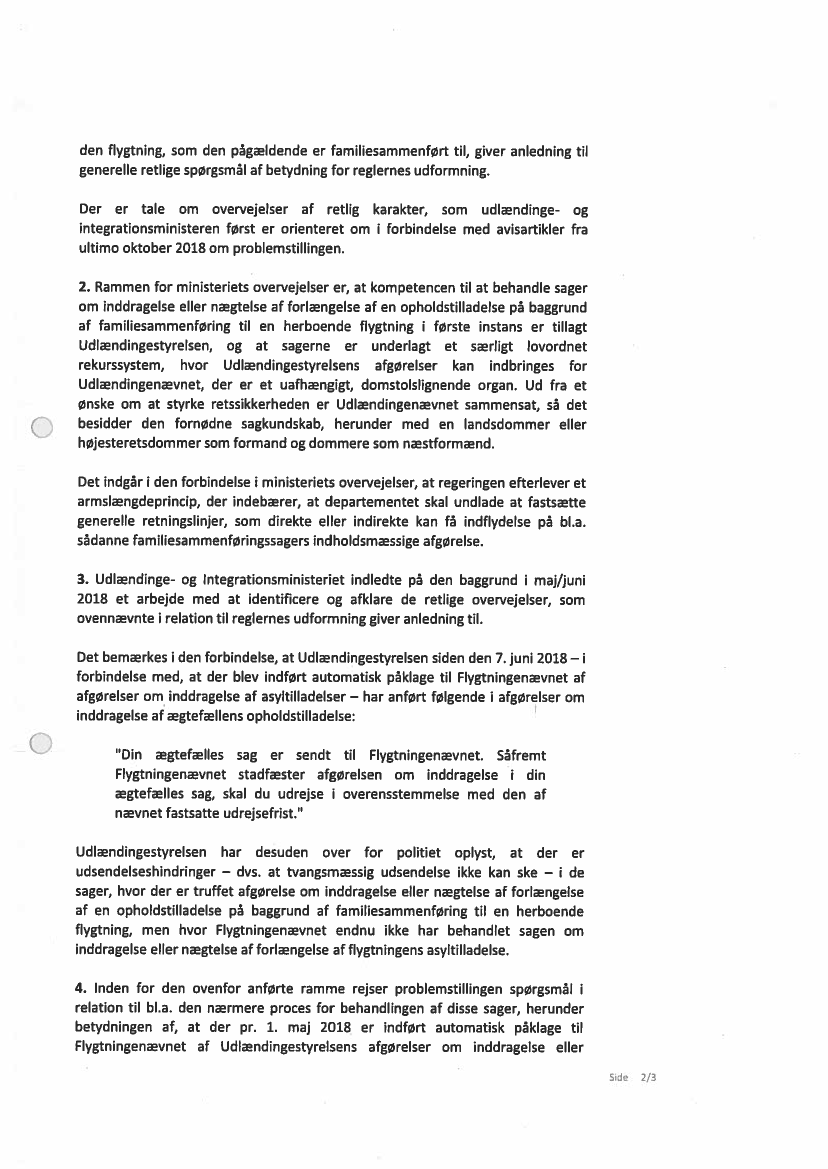 den flygtning, som den pågældende er familiesammenført til, giver anledning til generelle retlige spørgsmål af betydning for reglernes udformning.

Der er tale om overvejelser af retlig karakter, som udlændinge- og integrationsministeren først er orienteret om i forbindelse med avisartikler fra ultimo oktober 2018 om problemstillingen.

2. Rammen for ministeriets overvejelser er, at kompetencen til at behandle sager om inddragelse eller nægtelse af forlængelse af en opholdstilladelse på baggrund af familiesammenføring til en herboende flygtning i første instans er tillagt Udlændingestyrelsen, og at sagerne er underlagt et særligt lovordnet rekurssystem, hvor Udlændingestyrelsens afgørelser kan indbringes for Udlændingenævnet, der er et uafhængigt, domstolslignende organ. Ud fra et ønske om at styrke retssikkerheden er Udlændingenævnet sammensat, så det besidder den fornødne sagkundskab, herunder med en landsdommer eller højesteretsdommer som formand og dommere som næstformænd.

Det indgår i den forbindelse i ministeriets overvejelser, at regeringen efterlever et armslængdeprincip, der indebærer, at departementet skal undlade at fastsætte generelle retningslinjer, som direkte eller indirekte kan få indflydelse på bl.a. sådanne familiesammenføringssagers indholdsmæssige afgørelse.

3. Udlændinge- og Integrationsministeriet indledte på den baggrund i maj/juni 2018 et arbejde med at identificere og afklare de retlige overvejelser, som ovennævnte i relation til reglernes udformning giver anledning til.

Det bemærkes i den forbindelse, at Udlændingestyrelsen siden den 7. juni 2018 – i forbindelse med, at der blev indført automatisk påklage til Flygtningenævnet af afgørelser om inddragelse af asyltilladelser – har anført følgende i afgørelser om inddragelse af ægtefællens opholdstilladelse:

"Din ægtefælles sag er sendt til Flygtningenævnet. Såfremt Flygtningenævnet stadfæster afgørelsen om inddragelse i din ægtefælles sag, skal du udrejse i overensstemmelse med den af nævnet fastsatte udrejsefrist."

Udlændingestyrelsen har desuden over for politiet oplyst, at der er udsendelseshindringer – dvs. at tvangsmæssig udsendelse ikke kan ske – i de sager, hvor der er truffet afgørelse om inddragelse eller nægtelse af forlængelse af en opholdstilladelse på baggrund af familiesammenføring til en herboende flygtning, men hvor Flygtningenævnet endnu ikke har behandlet sagen om inddragelse eller nægtelse af forlængelse af flygtningens asyltilladelse.

4. Inden for den ovenfor anførte ramme rejser problemstillingen spørgsmål i relation til bl.a. den nærmere proces for behandlingen af disse sager, herunder betydningen af, at der pr. 1. maj 2018 er indført automatisk påklage til Flygtningenævnet af Udlændingestyrelsens afgørelser om inddragelse eller

Side 2/3